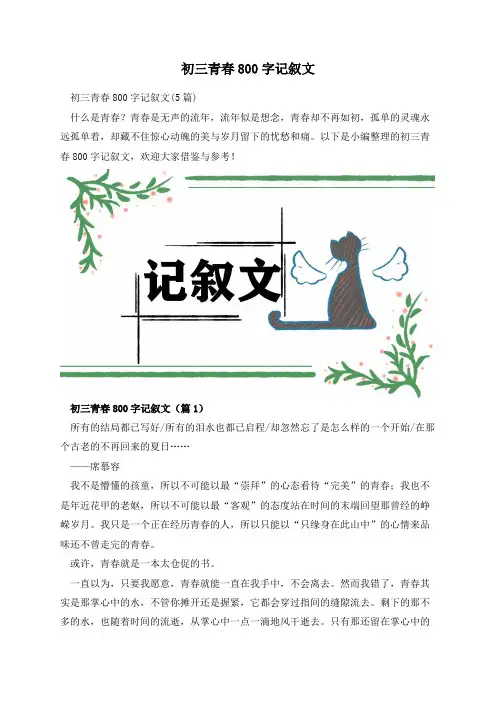 初三青春800字记叙文

初三青春800字记叙文(5篇)

什么是青春？青春是无声的流年，流年似是想念，青春却不再如初，孤单的灵魂永远孤单着，却藏不住惊心动魄的美与岁月留下的忧愁和痛。以下是小编整理的初三青春800字记叙文，欢迎大家借鉴与参考！

记叙文

初三青春800字记叙文（篇1）

所有的结局都已写好/所有的泪水也都已启程/却忽然忘了是怎么样的一个开始/在那个古老的不再回来的夏日……

——席慕容

我不是懵懂的孩童，所以不可能以最“崇拜”的心态看待“完美”的青春；我也不是年近花甲的老妪，所以不可能以最“客观”的态度站在时间的末端回望那曾经的峥嵘岁月。我只是一个正在经历青春的人，所以只能以“只缘身在此山中”的心情来品味还不曾走完的青春。

或许，青春就是一本太仓促的书。

一直以为，只要我愿意，青春就能一直在我手中，不会离去。然而我错了，青春其实是那掌心中的水，不管你摊开还是握紧，它都会穿过指间的缝隙流去。剩下的那不多的水，也随着时间的流逝，从掌心中一点一滴地风干逝去。只有那还留在掌心中的